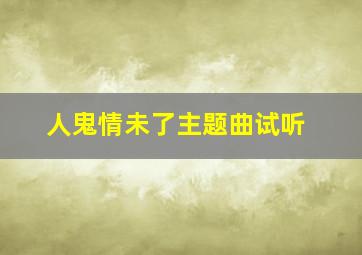 人鬼情未了主题曲试听